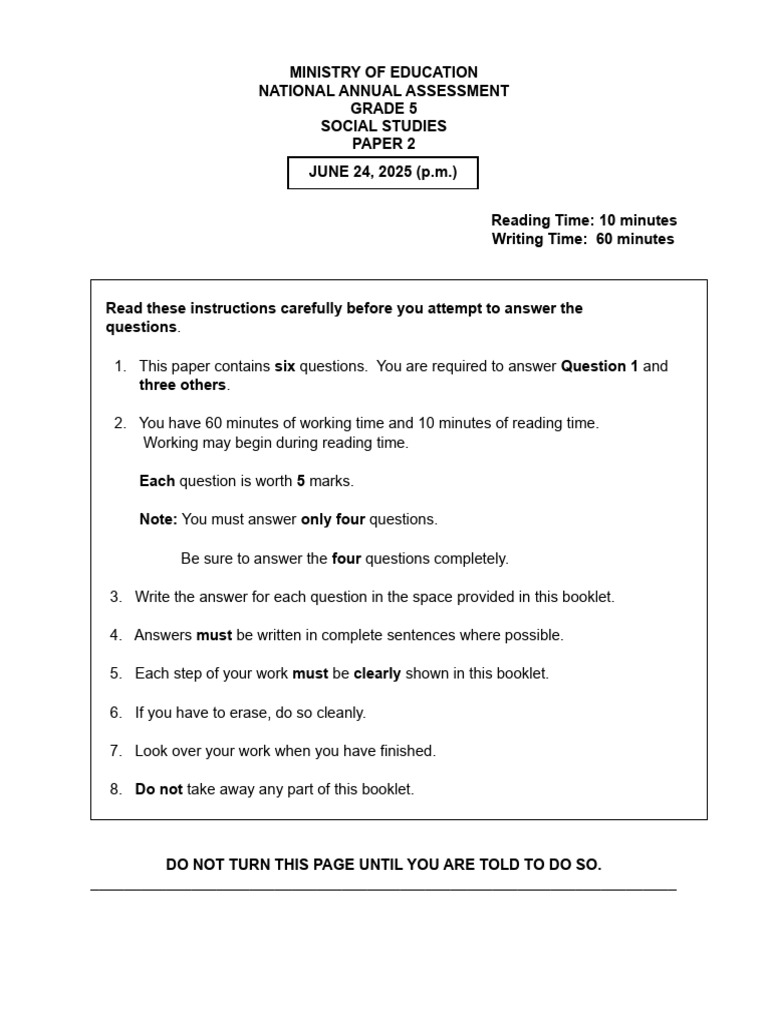 MINISTRY OF EDUCATION
NATIONAL ANNUAL ASSESSMENT
GRADE 5
SOCIAL STUDIES
PAPER 2

JUNE 24, 2025 (p.m.)

Reading Time: 10 minutes
Writing Time: 60 minutes

Read these instructions carefully before you attempt to answer the questions.

1. This paper contains six questions. You are required to answer Question 1 and three others.

2. You have 60 minutes of working time and 10 minutes of reading time. Working may begin during reading time.

Each question is worth 5 marks.

Note: You must answer only four questions.

Be sure to answer the four questions completely.

3. Write the answer for each question in the space provided in this booklet.

4. Answers must be written in complete sentences where possible.

5. Each step of your work must be clearly shown in this booklet.

6. If you have to erase, do so cleanly.

7. Look over your work when you have finished.

8. Do not take away any part of this booklet.

DO NOT TURN THIS PAGE UNTIL YOU ARE TOLD TO DO SO.